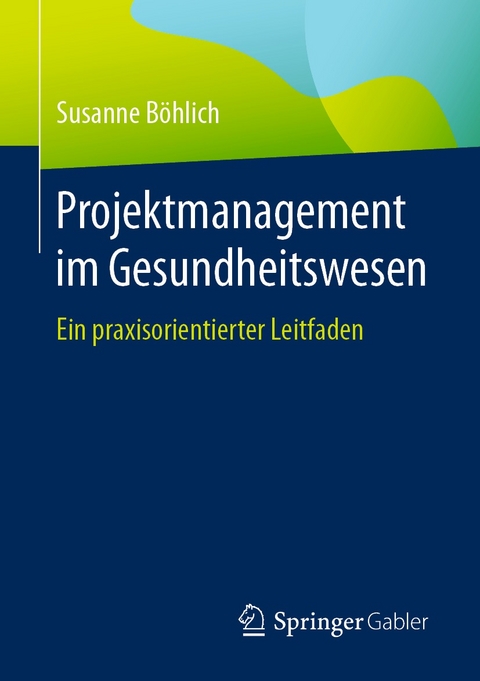 Susanne Böhlich

Projektmanagement im Gesundheitswesen

Ein praxisorientierter Leitfaden

Springer Gabler